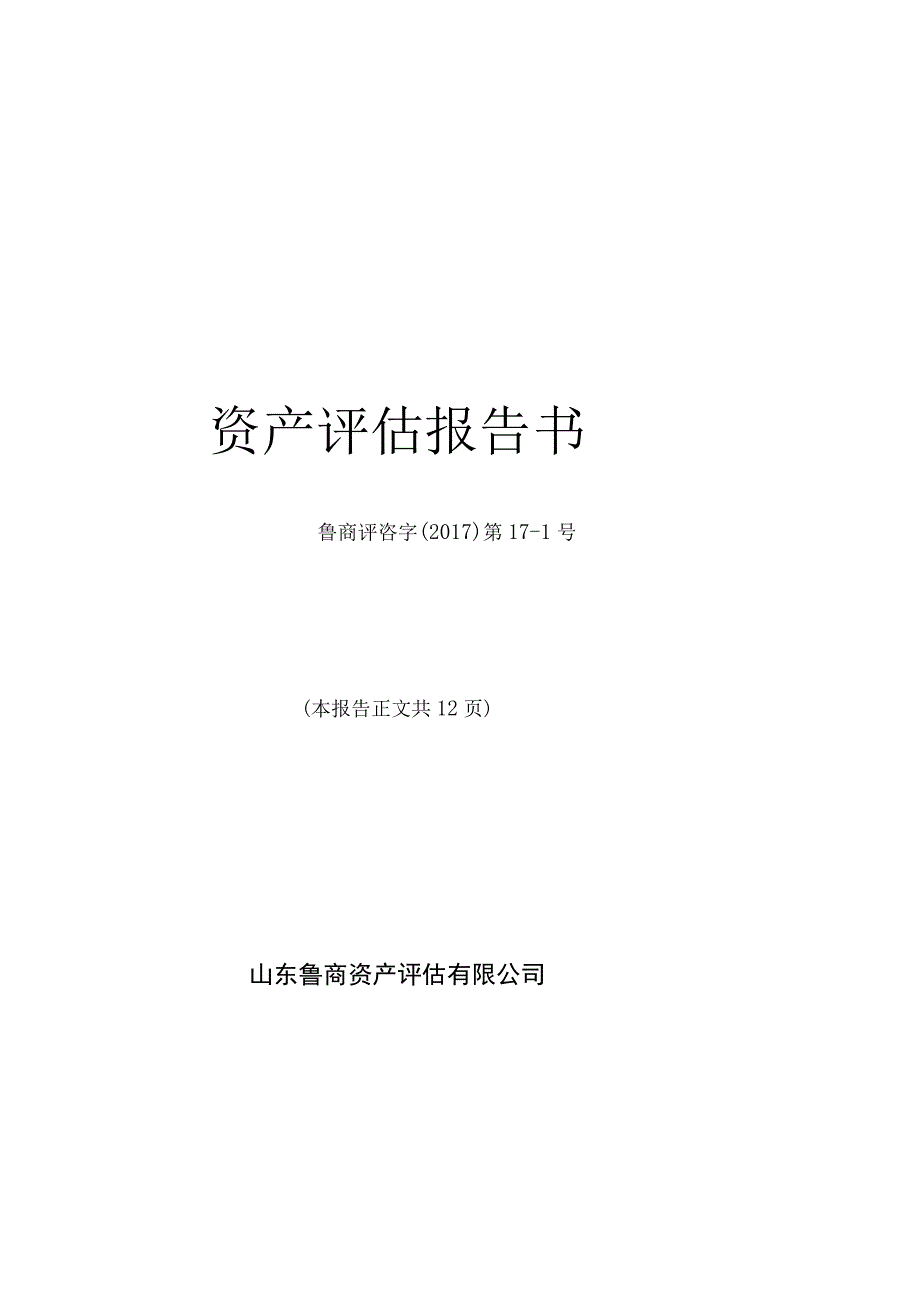 资产评估报告书

鲁商评咨字(2017)第17-1号

(本报告正文共12页)

山东鲁商资产评估有限公司